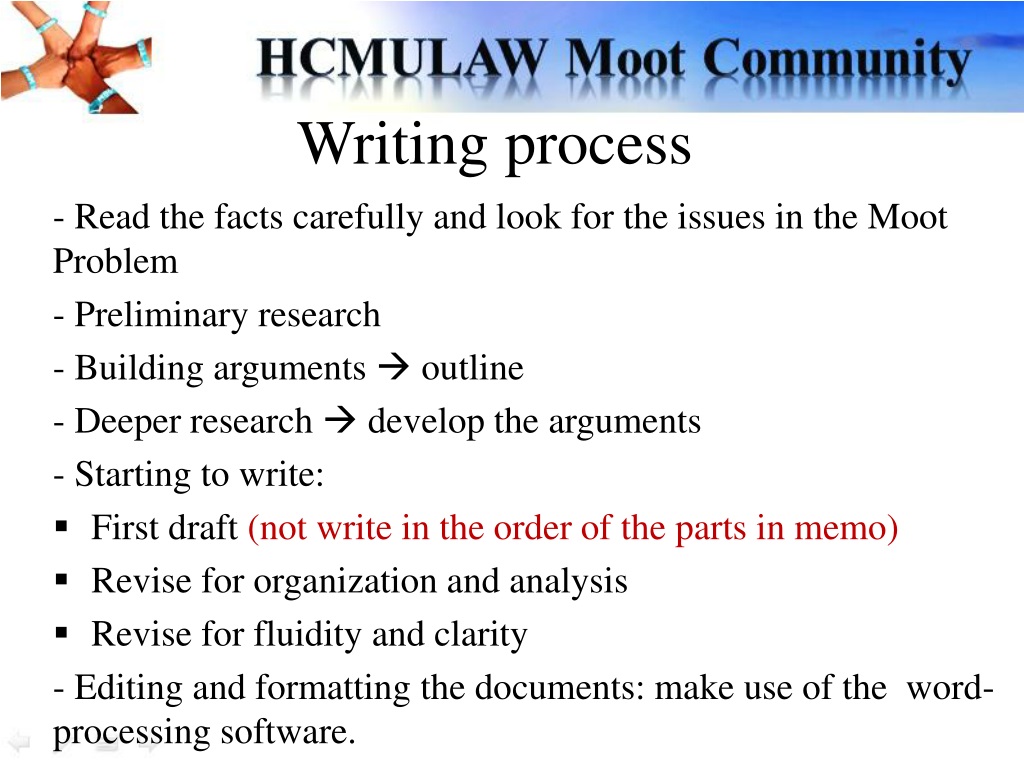 HCMULAW Moot Community

Writing process

- Read the facts carefully and look for the issues in the Moot Problem

- Preliminary research

- Building arguments → outline

- Deeper research → develop the arguments

- Starting to write:

▪ First draft (not write in the order of the parts in memo)

▪ Revise for organization and analysis

▪ Revise for fluidity and clarity

- Editing and formatting the documents: make use of the word-processing software.